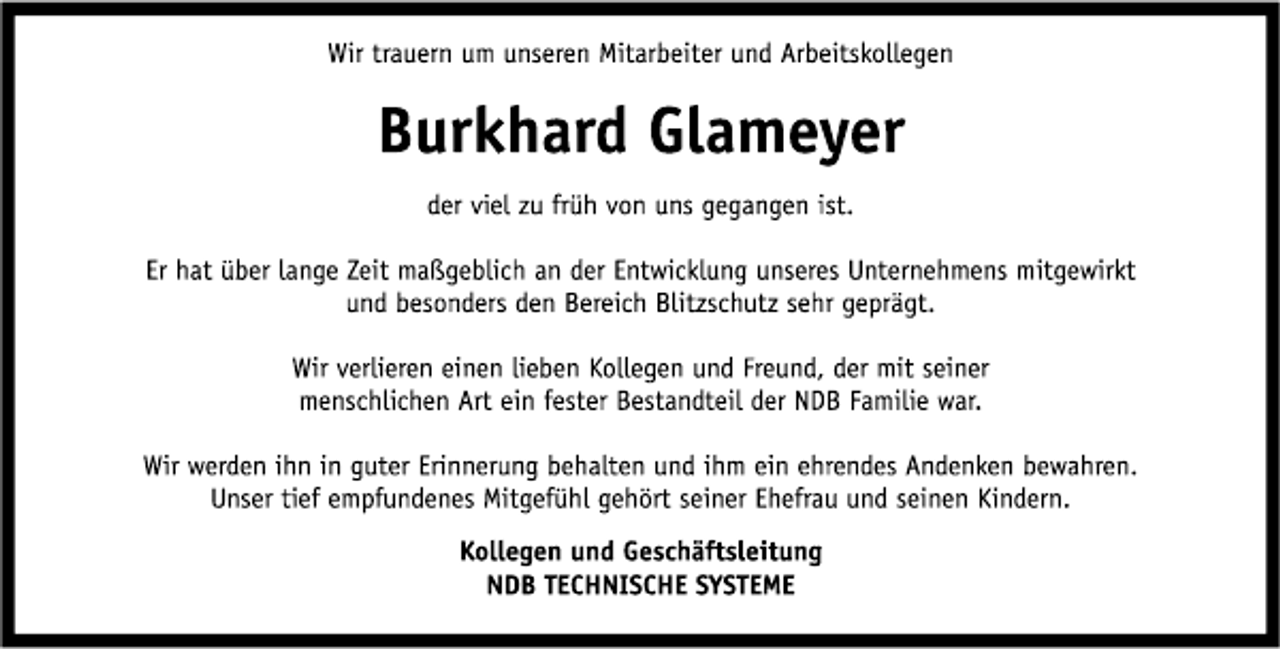 Wir trauern um unseren Mitarbeiter und Arbeitskollegen

Burkhard Glameyer

der viel zu früh von uns gegangen ist.

Er hat über lange Zeit maßgeblich an der Entwicklung unseres Unternehmens mitgewirkt und besonders den Bereich Blitzschutz sehr geprägt.

Wir verlieren einen lieben Kollegen und Freund, der mit seiner menschlichen Art ein fester Bestandteil der NDB Familie war.

Wir werden ihn in guter Erinnerung behalten und ihm ein ehrendes Andenken bewahren. Unser tief empfundenes Mitgefühl gehört seiner Ehefrau und seinen Kindern.

Kollegen und Geschäftsleitung
NDB TECHNISCHE SYSTEME